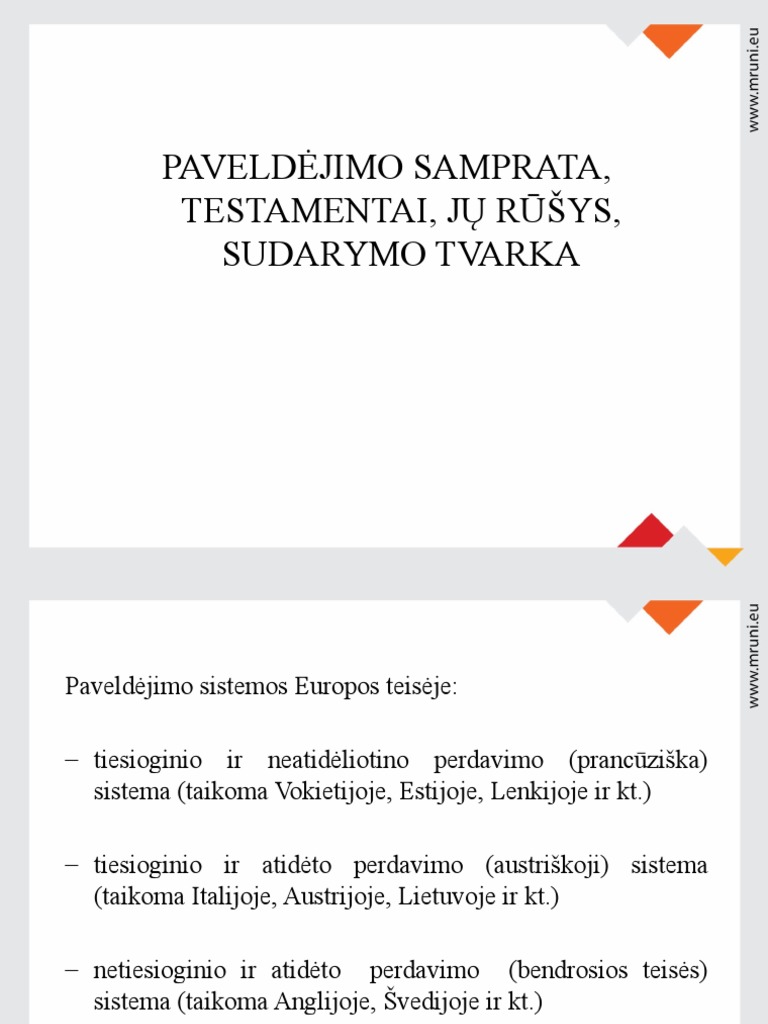 www.mruni.eu

PAVELDĖJIMO SAMPRATA, TESTAMENTAI, JŲ RŪŠYS, SUDARYMO TVARKA

www.mruni.eu

Paveldėjimo sistemos Europos teisėje:

– tiesioginio ir neatidėliotino perdavimo (prancūziška) sistema (taikoma Vokietijoje, Estijoje, Lenkijoje ir kt.)

– tiesioginio ir atidėto perdavimo (austriškoji) sistema (taikoma Italijoje, Austrijoje, Lietuvoje ir kt.)

– netiesioginio ir atidėto perdavimo (bendrosios teisės) sistema (taikoma Anglijoje, Švedijoje ir kt.)